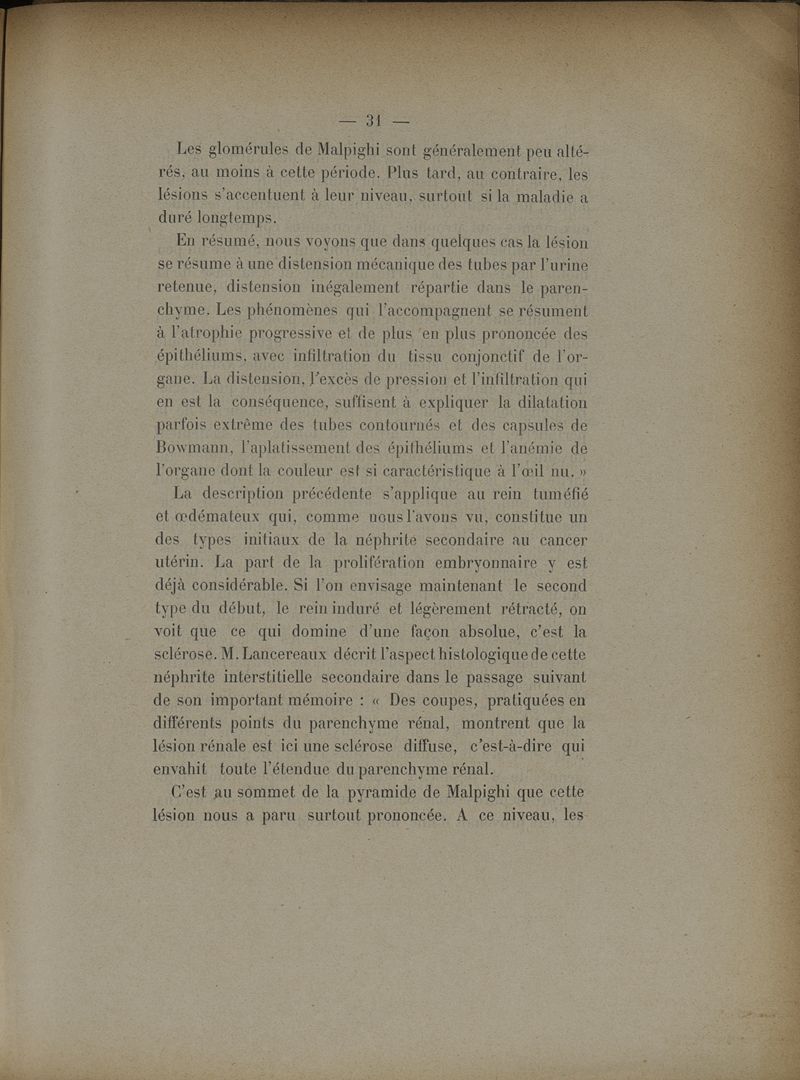 — 31 —

Les glomérules de Malpighi sont généralement peu altérés, au moins à cette période. Plus tard, au contraire, les lésions s'accentuent à leur niveau, surtout si la maladie a duré longtemps.

En résumé, nous voyons que dans quelques cas la lésion se résume à une distension mécanique des tubes par l'urine retenue, distension inégalement répartie dans le parenchyme. Les phénomènes qui l'accompagnent se résument à l'atrophie progressive et de plus en plus prononcée des épithéliums, avec infiltration du tissu conjonctif de l'organe. La distension, l'excès de pression et l'infiltration qui en est la conséquence, suffisent à expliquer la dilatation parfois extrême des tubes contournés et des capsules de Bowmann, l'aplatissement des épithéliums et l'anémie de l'organe dont la couleur est si caractéristique à l'œil nu. »

La description précédente s'applique au rein tuméfié et œdémateux qui, comme nous l'avons vu, constitue un des types initiaux de la néphrite secondaire au cancer utérin. La part de la prolifération embryonnaire y est déjà considérable. Si l'on envisage maintenant le second type du début, le rein induré et légèrement rétracté, on voit que ce qui domine d'une façon absolue, c'est la sclérose. M. Lancereaux décrit l'aspect histologique de cette néphrite interstitielle secondaire dans le passage suivant de son important mémoire : « Des coupes, pratiquées en différents points du parenchyme rénal, montrent que la lésion rénale est ici une sclérose diffuse, c'est-à-dire qui envahit toute l'étendue du parenchyme rénal.

C'est au sommet de la pyramide de Malpighi que cette lésion nous a paru surtout prononcée. A ce niveau, les